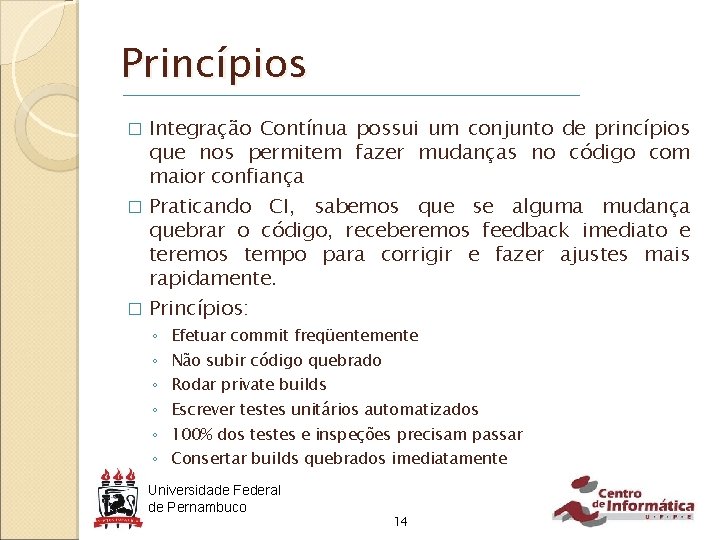 Princípios

□ Integração Contínua possui um conjunto de princípios que nos permitem fazer mudanças no código com maior confiança

□ Praticando CI, sabemos que se alguma mudança quebrar o código, receberemos feedback imediato e teremos tempo para corrigir e fazer ajustes mais rapidamente.

□ Princípios:
◦ Efetuar commit freqüentemente
◦ Não subir código quebrado
◦ Rodar private builds
◦ Escrever testes unitários automatizados
◦ 100% dos testes e inspeções precisam passar
◦ Consertar builds quebrados imediatamente

Universidade Federal de Pernambuco

14

Centro de Informática U·F·P·E